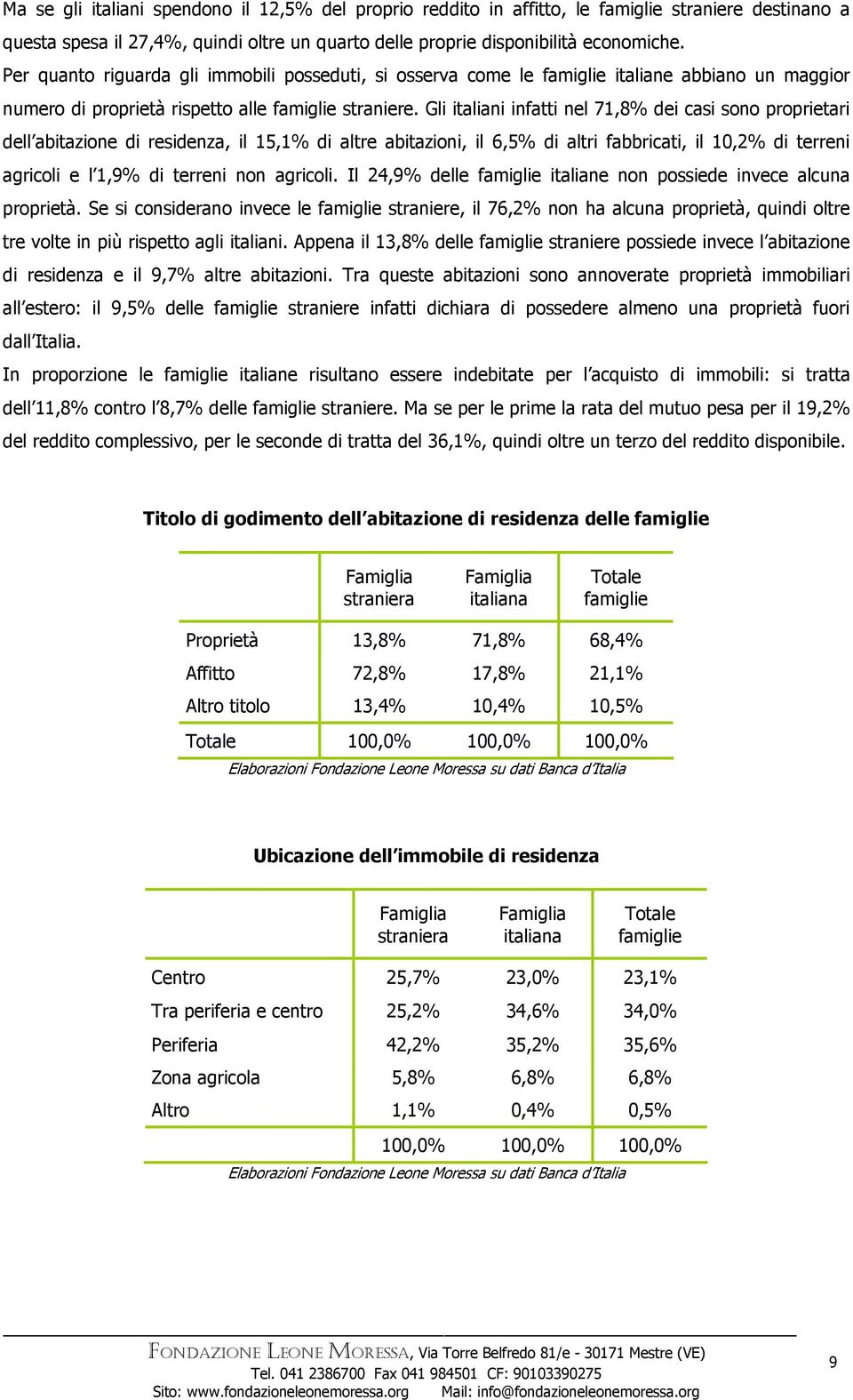 Ma se gli italiani spendono il 12,5% del proprio reddito in affitto, le famiglie straniere destinano a questa spesa il 27,4%, quindi oltre un quarto delle proprie disponibilità economiche.
Per quanto riguarda gli immobili posseduti, si osserva come le famiglie italiane abbiano un maggior numero di proprietà rispetto alle famiglie straniere. Gli italiani infatti nel 71,8% dei casi sono proprietari dell'abitazione di residenza, il 15,1% di altre abitazioni, il 6,5% di altri fabbricati, il 10,2% di terreni agricoli e l'1,9% di terreni non agricoli. Il 24,9% delle famiglie italiane non possiede invece alcuna proprietà. Se si considerano invece le famiglie straniere, il 76,2% non ha alcuna proprietà, quindi oltre tre volte in più rispetto agli italiani. Appena il 13,8% delle famiglie straniere possiede invece l'abitazione di residenza e il 9,7% altre abitazioni. Tra queste abitazioni sono annoverate proprietà immobiliari all'estero: il 9,5% delle famiglie straniere infatti dichiara di possedere almeno una proprietà fuori dall'Italia.
In proporzione le famiglie italiane risultano essere indebitate per l'acquisto di immobili: si tratta dell'11,8% contro l'8,7% delle famiglie straniere. Ma se per le prime la rata del mutuo pesa per il 19,2% del reddito complessivo, per le seconde di tratta del 36,1%, quindi oltre un terzo del reddito disponibile.

Titolo di godimento dell'abitazione di residenza delle famiglie

| | Famiglia straniera | Famiglia italiana | Totale famiglie |
|---|---|---|---|
| Proprietà | 13,8% | 71,8% | 68,4% |
| Affitto | 72,8% | 17,8% | 21,1% |
| Altro titolo | 13,4% | 10,4% | 10,5% |
| Totale | 100,0% | 100,0% | 100,0% |

Elaborazioni Fondazione Leone Moressa su dati Banca d'Italia

Ubicazione dell'immobile di residenza

| | Famiglia straniera | Famiglia italiana | Totale famiglie |
|---|---|---|---|
| Centro | 25,7% | 23,0% | 23,1% |
| Tra periferia e centro | 25,2% | 34,6% | 34,0% |
| Periferia | 42,2% | 35,2% | 35,6% |
| Zona agricola | 5,8% | 6,8% | 6,8% |
| Altro | 1,1% | 0,4% | 0,5% |
| | 100,0% | 100,0% | 100,0% |

Elaborazioni Fondazione Leone Moressa su dati Banca d'Italia

FONDAZIONE LEONE MORESSA, Via Torre Belfredo 81/e - 30171 Mestre (VE)
Tel. 041 2386700 Fax 041 984501 CF: 90103390275
Sito: www.fondazioneleonemoressa.org Mail: info@fondazioneleonemoressa.org

9